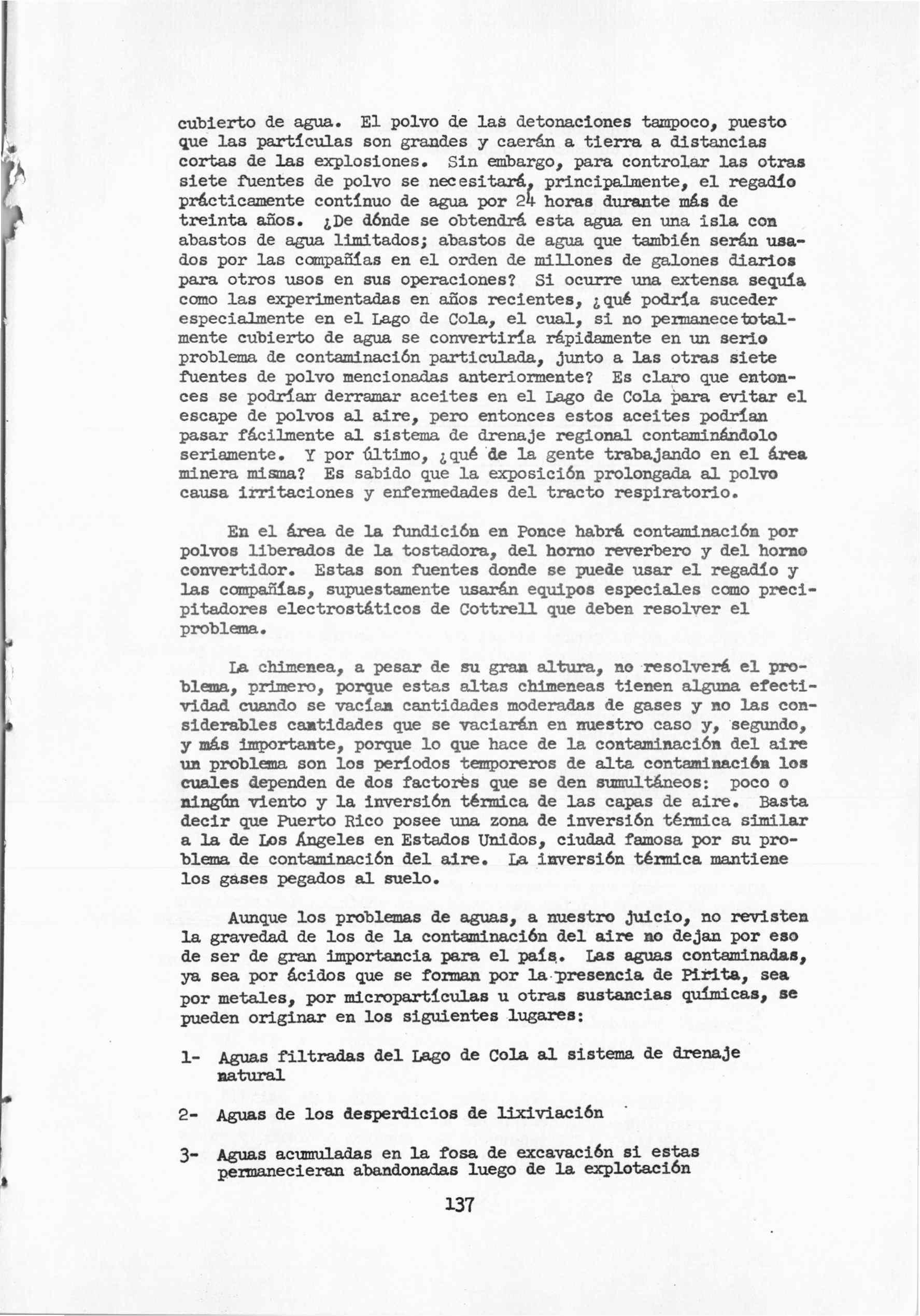 cubierto de agua. El polvo de las detonaciones tampoco, puesto que las partículas son grandes y caerán a tierra a distancias cortas de las explosiones. Sin embargo, para controlar las otras siete fuentes de polvo se necesitará, principalmente, el regadío prácticamente contínuo de agua por 24 horas durante más de treinta años. ¿De dónde se obtendrá esta agua en una isla con abastos de agua limitados; abastos de agua que también serán usados por las compañías en el orden de millones de galones diarios para otros usos en sus operaciones? Si ocurre una extensa sequía como las experimentadas en años recientes, ¿qué podría suceder especialmente en el Lago de Cola, el cual, si no permanece totalmente cubierto de agua se convertiría rápidamente en un serio problema de contaminación particulada, junto a las otras siete fuentes de polvo mencionadas anteriormente? Es claro que entonces se podrían derramar aceites en el Lago de Cola para evitar el escape de polvos al aire, pero entonces estos aceites podrían pasar fácilmente al sistema de drenaje regional contaminándolo seriamente. Y por último, ¿qué de la gente trabajando en el área minera misma? Es sabido que la exposición prolongada al polvo causa irritaciones y enfermedades del tracto respiratorio.

En el área de la fundición en Ponce habrá contaminación por polvos liberados de la tostadora, del horno reverbero y del horno convertidor. Estas son fuentes donde se puede usar el regadío y las compañías, supuestamente usarán equipos especiales como precipitadores electrostáticos de Cottrell que deben resolver el problema.

La chimenea, a pesar de su gran altura, no resolverá el problema, primero, porque estas altas chimeneas tienen alguna efectividad cuando se vacían cantidades moderadas de gases y no las considerables cantidades que se vaciarán en nuestro caso y, segundo, y más importante, porque lo que hace de la contaminación del aire un problema son los períodos temporeros de alta contaminación los cuales dependen de dos factores que se den sumultáneos: poco o ningún viento y la inversión térmica de las capas de aire. Basta decir que Puerto Rico posee una zona de inversión térmica similar a la de Los Ángeles en Estados Unidos, ciudad famosa por su problema de contaminación del aire. La inversión térmica mantiene los gases pegados al suelo.

Aunque los problemas de aguas, a nuestro juicio, no revisten la gravedad de los de la contaminación del aire no dejan por eso de ser de gran importancia para el país. Las aguas contaminadas, ya sea por ácidos que se forman por la presencia de Pirita, sea por metales, por micropartículas u otras sustancias químicas, se pueden originar en los siguientes lugares:

1- Aguas filtradas del Lago de Cola al sistema de drenaje natural

2- Aguas de los desperdicios de lixiviación

3- Aguas acumuladas en la fosa de excavación si estas permanecieran abandonadas luego de la explotación

137